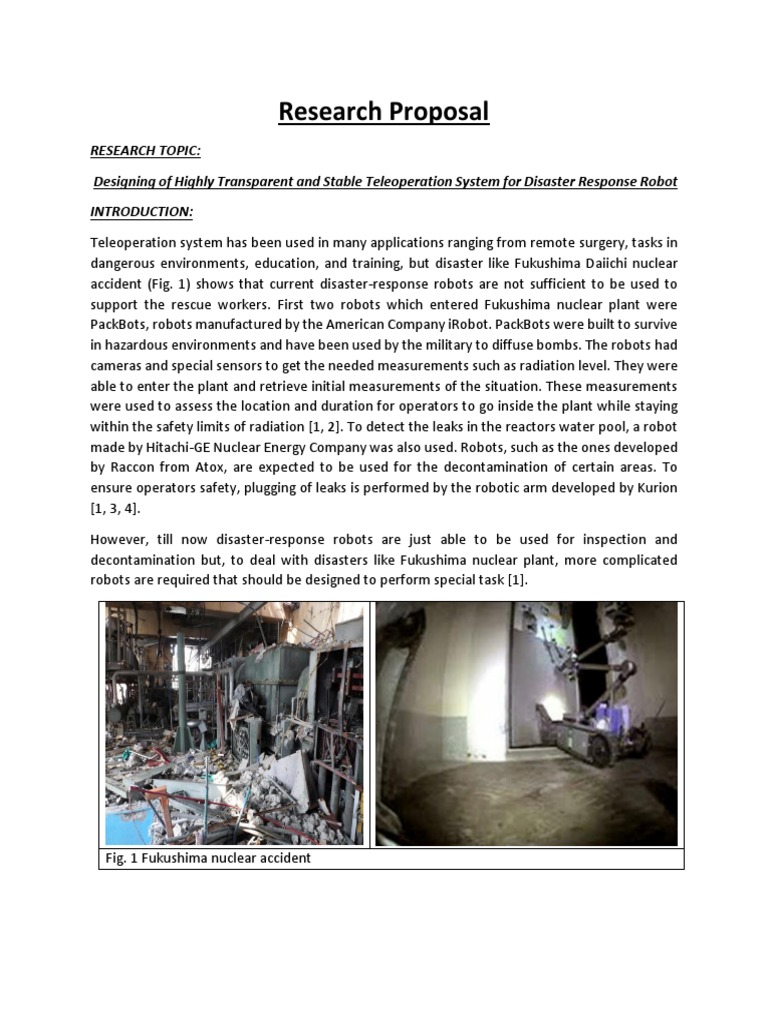 Research Proposal

RESEARCH TOPIC:

Designing of Highly Transparent and Stable Teleoperation System for Disaster Response Robot

INTRODUCTION:

Teleoperation system has been used in many applications ranging from remote surgery, tasks in dangerous environments, education, and training, but disaster like Fukushima Daiichi nuclear accident (Fig. 1) shows that current disaster-response robots are not sufficient to be used to support the rescue workers. First two robots which entered Fukushima nuclear plant were PackBots, robots manufactured by the American Company iRobot. PackBots were built to survive in hazardous environments and have been used by the military to diffuse bombs. The robots had cameras and special sensors to get the needed measurements such as radiation level. They were able to enter the plant and retrieve initial measurements of the situation. These measurements were used to assess the location and duration for operators to go inside the plant while staying within the safety limits of radiation [1, 2]. To detect the leaks in the reactors water pool, a robot made by Hitachi-GE Nuclear Energy Company was also used. Robots, such as the ones developed by Raccon from Atox, are expected to be used for the decontamination of certain areas. To ensure operators safety, plugging of leaks is performed by the robotic arm developed by Kurion [1, 3, 4].

However, till now disaster-response robots are just able to be used for inspection and decontamination but, to deal with disasters like Fukushima nuclear plant, more complicated robots are required that should be designed to perform special task [1].

Fig. 1 Fukushima nuclear accident